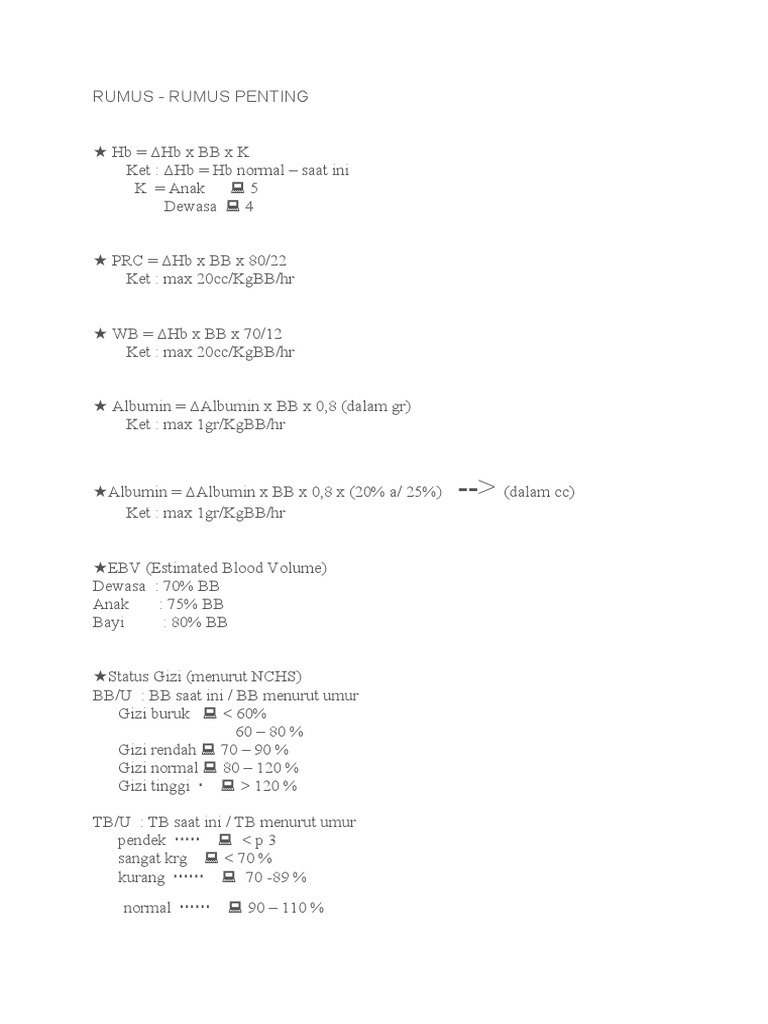 RUMUS - RUMUS PENTING

★ Hb = ΔHb x BB x K
Ket : ΔHb = Hb normal – saat ini
K = Anak 💻 5
Dewasa 💻 4

★ PRC = ΔHb x BB x 80/22
Ket : max 20cc/KgBB/hr

★ WB = ΔHb x BB x 70/12
Ket : max 20cc/KgBB/hr

★ Albumin = ΔAlbumin x BB x 0,8 (dalam gr)
Ket : max 1gr/KgBB/hr

★Albumin = ΔAlbumin x BB x 0,8 x (20% a/ 25%) --> (dalam cc)
Ket : max 1gr/KgBB/hr

★EBV (Estimated Blood Volume)
Dewasa : 70% BB
Anak : 75% BB
Bayi : 80% BB

★Status Gizi (menurut NCHS)
BB/U : BB saat ini / BB menurut umur
Gizi buruk 💻 < 60%
60 – 80 %
Gizi rendah 💻 70 – 90 %
Gizi normal 💻 80 – 120 %
Gizi tinggi · 💻 > 120 %

TB/U : TB saat ini / TB menurut umur
pendek ····· 💻 < p 3
sangat krg 💻 < 70 %
kurang ······ 💻 70 -89 %
normal ······ 💻 90 – 110 %